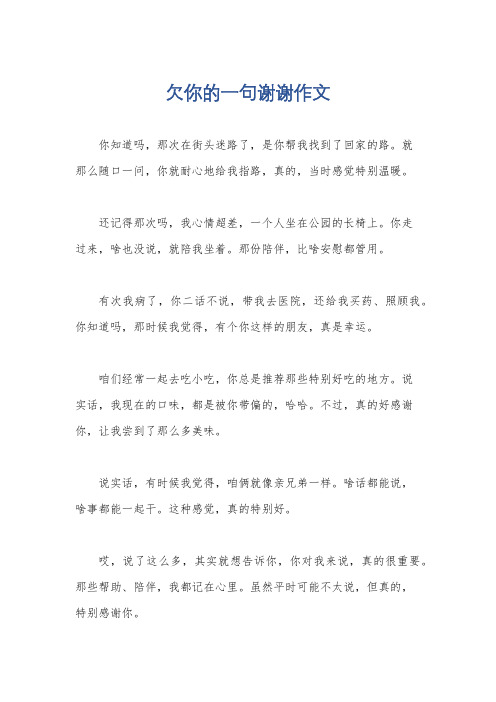 欠你的一句谢谢作文

你知道吗，那次在街头迷路了，是你帮我找到了回家的路。就那么随口一问，你就耐心地给我指路，真的，当时感觉特别温暖。

还记得那次吗，我心情超差，一个人坐在公园的长椅上。你走过来，啥也没说，就陪我坐着。那份陪伴，比啥安慰都管用。

有次我病了，你二话不说，带我去医院，还给我买药、照顾我。你知道吗，那时候我觉得，有个你这样的朋友，真是幸运。

咱们经常一起去吃小吃，你总是推荐那些特别好吃的地方。说实话，我现在的口味，都是被你带偏的，哈哈。不过，真的好感谢你，让我尝到了那么多美味。

说实话，有时候我觉得，咱俩就像亲兄弟一样。啥话都能说，啥事都能一起干。这种感觉，真的特别好。

哎，说了这么多，其实就想告诉你，你对我来说，真的很重要。那些帮助、陪伴，我都记在心里。虽然平时可能不太说，但真的，特别感谢你。